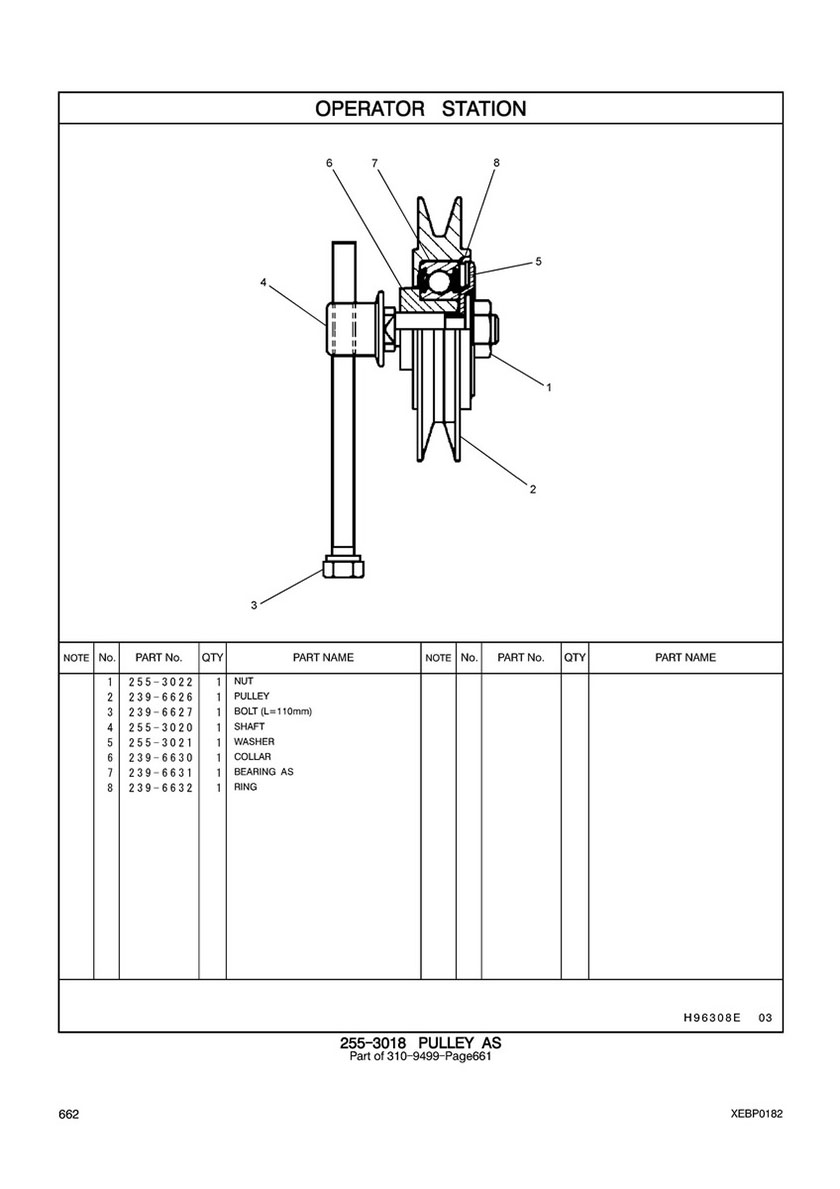 OPERATOR STATION

6 7 8 5 4 1 2 3

| NOTE | No. | PART No. | QTY | PART NAME | NOTE | No. | PART No. | QTY | PART NAME |
|---|---|---|---|---|---|---|---|---|---|
| | 1 | 255-3022 | 1 | NUT | | | | | |
| | 2 | 239-6626 | 1 | PULLEY | | | | | |
| | 3 | 239-6627 | 1 | BOLT (L=110mm) | | | | | |
| | 4 | 255-3020 | 1 | SHAFT | | | | | |
| | 5 | 255-3021 | 1 | WASHER | | | | | |
| | 6 | 239-6630 | 1 | COLLAR | | | | | |
| | 7 | 239-6631 | 1 | BEARING AS | | | | | |
| | 8 | 239-6632 | 1 | RING | | | | | |

H96308E 03

255-3018 PULLEY AS
Part of 310-9499-Page661

662

XEBP0182